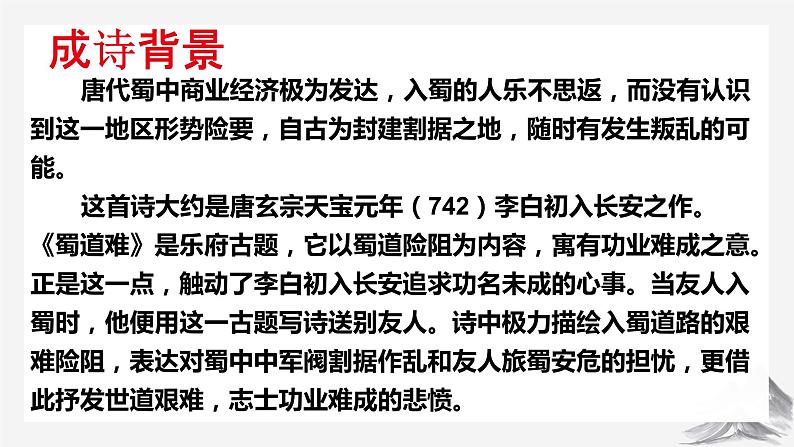 成诗背景

唐代蜀中商业经济极为发达，入蜀的人乐不思返，而没有认识到这一地区形势险要，自古为封建割据之地，随时有发生叛乱的可能。

这首诗大约是唐玄宗天宝元年（742）李白初入长安之作。《蜀道难》是乐府古题，它以蜀道险阻为内容，寓有功业难成之意。正是这一点，触动了李白初入长安追求功名未成的心事。当友人入蜀时，他便用这一古题写诗送别友人。诗中极力描绘入蜀道路的艰难险阻，表达对蜀中中军阀割据作乱和友人旅蜀安危的担忧，更借此抒发世道艰难，志士功业难成的悲愤。